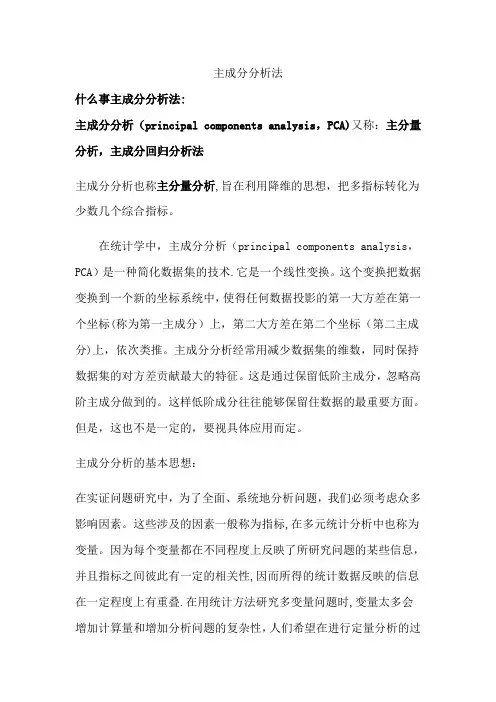 主成分分析法

什么事主成分分析法:

主成分分析（principal components analysis，PCA)又称：主分量分析，主成分回归分析法

主成分分析也称主分量分析,旨在利用降维的思想，把多指标转化为少数几个综合指标。

在统计学中，主成分分析（principal components analysis，PCA)是一种简化数据集的技术.它是一个线性变换。这个变换把数据变换到一个新的坐标系统中，使得任何数据投影的第一大方差在第一个坐标(称为第一主成分）上，第二大方差在第二个坐标（第二主成分)上，依次类推。主成分分析经常用减少数据集的维数，同时保持数据集的对方差贡献最大的特征。这是通过保留低阶主成分，忽略高阶主成分做到的。这样低阶成分往往能够保留住数据的最重要方面。但是，这也不是一定的，要视具体应用而定。

主成分分析的基本思想：

在实证问题研究中，为了全面、系统地分析问题，我们必须考虑众多影响因素。这些涉及的因素一般称为指标,在多元统计分析中也称为变量。因为每个变量都在不同程度上反映了所研究问题的某些信息，并且指标之间彼此有一定的相关性,因而所得的统计数据反映的信息在一定程度上有重叠.在用统计方法研究多变量问题时,变量太多会增加计算量和增加分析问题的复杂性，人们希望在进行定量分析的过